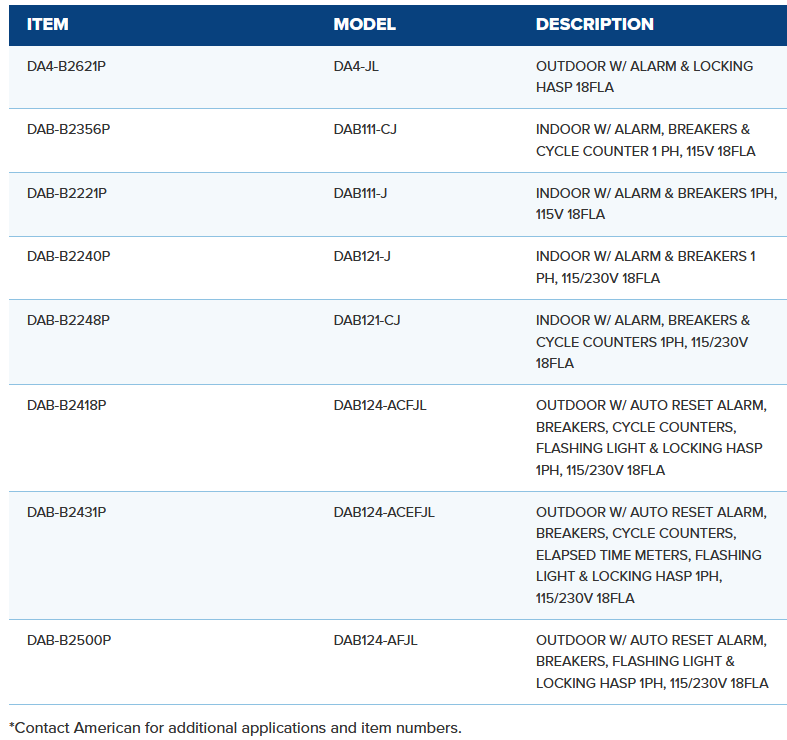 | ITEM | MODEL | DESCRIPTION |
|---|---|---|
| DA4-B2621P | DA4-JL | OUTDOOR W/ ALARM & LOCKING HASP 18FLA |
| DAB-B2356P | DAB111-CJ | INDOOR W/ ALARM, BREAKERS & CYCLE COUNTER 1 PH, 115V 18FLA |
| DAB-B2221P | DAB111-J | INDOOR W/ ALARM & BREAKERS 1PH, 115V 18FLA |
| DAB-B2240P | DAB121-J | INDOOR W/ ALARM & BREAKERS 1 PH, 115/230V 18FLA |
| DAB-B2248P | DAB121-CJ | INDOOR W/ ALARM, BREAKERS & CYCLE COUNTERS 1PH, 115/230V 18FLA |
| DAB-B2418P | DAB124-ACFJL | OUTDOOR W/ AUTO RESET ALARM, BREAKERS, CYCLE COUNTERS, FLASHING LIGHT & LOCKING HASP 1PH, 115/230V 18FLA |
| DAB-B2431P | DAB124-ACEFJL | OUTDOOR W/ AUTO RESET ALARM, BREAKERS, CYCLE COUNTERS, ELAPSED TIME METERS, FLASHING LIGHT & LOCKING HASP 1PH, 115/230V 18FLA |
| DAB-B2500P | DAB124-AFJL | OUTDOOR W/ AUTO RESET ALARM, BREAKERS, FLASHING LIGHT & LOCKING HASP 1PH, 115/230V 18FLA |

*Contact American for additional applications and item numbers.